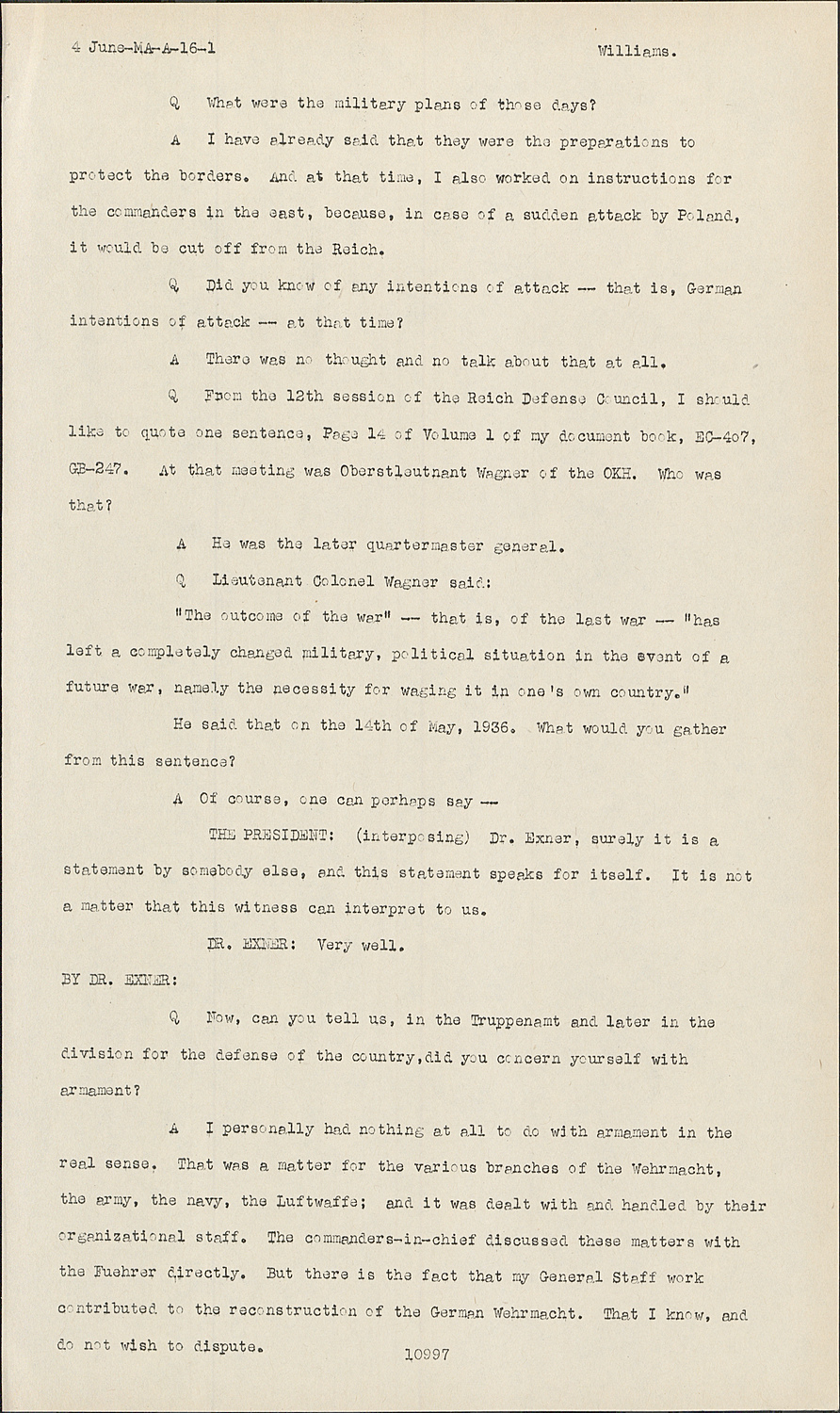 4 June-MA-A-16-1 Williams.

Q What were the military plans of those days?

A I have already said that they were the preparations to protect the borders. And at that time, I also worked on instructions for the commanders in the east, because, in case of a sudden attack by Poland, it would be cut off from the Reich.

Q Did you know of any intentions of attack -- that is, German intentions of attack -- at that time?

A There was no thought and no talk about that at all.

Q From the 12th session of the Reich Defense Council, I should like to quote one sentence, Page 14 of Volume 1 of my document book, EC-407, GB-247. At that meeting was Oberstleutnant Wagner of the OKH. Who was that?

A He was the later quartermaster general.

Q Lieutenant Colonel Wagner said:

"The outcome of the war" -- that is, of the last war -- "has left a completely changed military, political situation in the event of a future war, namely the necessity for waging it in one's own country."

He said that on the 14th of May, 1936. What would you gather from this sentence?

A Of course, one can perhaps say --

THE PRESIDENT: (interposing) Dr. Exner, surely it is a statement by somebody else, and this statement speaks for itself. It is not a matter that this witness can interpret to us.

DR. EXNER: Very well.

BY DR. EXNER:

Q Now, can you tell us, in the Truppenamt and later in the division for the defense of the country,did you concern yourself with armament?

A I personally had nothing at all to do with armament in the real sense. That was a matter for the various branches of the Wehrmacht, the army, the navy, the Luftwaffe; and it was dealt with and handled by their organizational staff. The commanders-in-chief discussed these matters with the Fuehrer directly. But there is the fact that my General Staff work contributed to the reconstruction of the German Wehrmacht. That I know, and do not wish to dispute.

10997